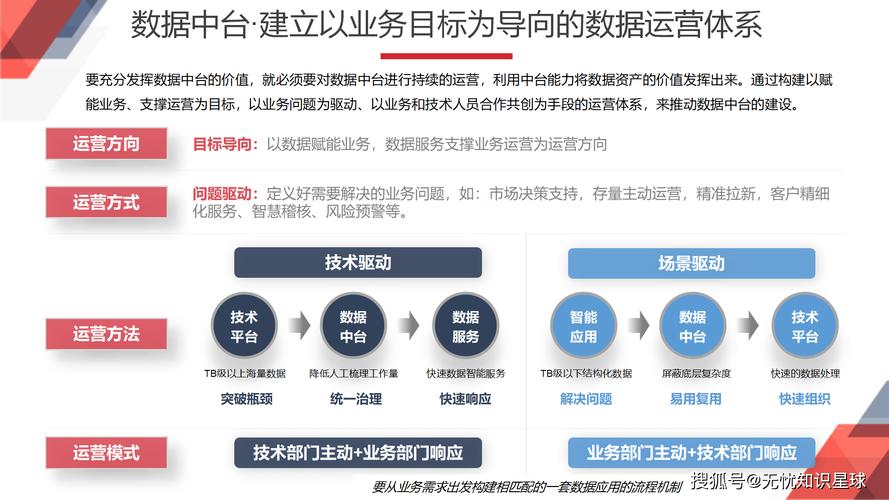 数据中台·建立以业务目标为导向的数据运营体系

要充分发挥数据中台的价值，就必须要对数据中台进行持续的运营，利用中台能力将数据资产的价值发挥出来。通过构建以赋能业务、支撑运营为目标，以业务问题为驱动、以业务和技术人员合作共创为手段的运营体系，来推动数据中台的建设。

运营方向

目标导向：以数据赋能业务，数据服务支撑业务运营为运营方向

运营方式

问题驱动：定义好需要解决的业务问题，如：市场决策支持，存量主动运营，精准拉新，客户精细化服务、智慧稽核、风险预警等。

运营方法

技术驱动

技术平台
TB级以上海量数据
突破瓶颈

数据中台
降低人工梳理工作量
统一治理

数据服务
快速数据智能服务
快速响应

场景驱动

智能应用
TB级以下结构化数据
解决问题

数据中台
屏蔽底层复杂度
易用复用

技术平台
快速的数据处理
快速组织

运营模式

技术部门主动+业务部门响应

业务部门主动+技术部门响应

要从业务需求出发构建相匹配的一套数据应用的流程机制

搜狐号@无忧知识星球